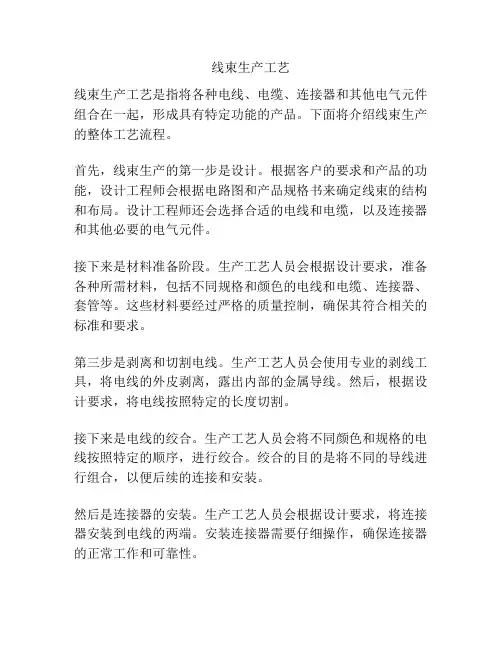 线束生产工艺

线束生产工艺是指将各种电线、电缆、连接器和其他电气元件组合在一起，形成具有特定功能的产品。下面将介绍线束生产的整体工艺流程。

首先，线束生产的第一步是设计。根据客户的要求和产品的功能，设计工程师会根据电路图和产品规格书来确定线束的结构和布局。设计工程师还会选择合适的电线和电缆，以及连接器和其他必要的电气元件。

接下来是材料准备阶段。生产工艺人员会根据设计要求，准备各种所需材料，包括不同规格和颜色的电线和电缆、连接器、套管等。这些材料要经过严格的质量控制，确保其符合相关的标准和要求。

第三步是剥离和切割电线。生产工艺人员会使用专业的剥线工具，将电线的外皮剥离，露出内部的金属导线。然后，根据设计要求，将电线按照特定的长度切割。

接下来是电线的绞合。生产工艺人员会将不同颜色和规格的电线按照特定的顺序，进行绞合。绞合的目的是将不同的导线进行组合，以便后续的连接和安装。

然后是连接器的安装。生产工艺人员会根据设计要求，将连接器安装到电线的两端。安装连接器需要仔细操作，确保连接器的正常工作和可靠性。